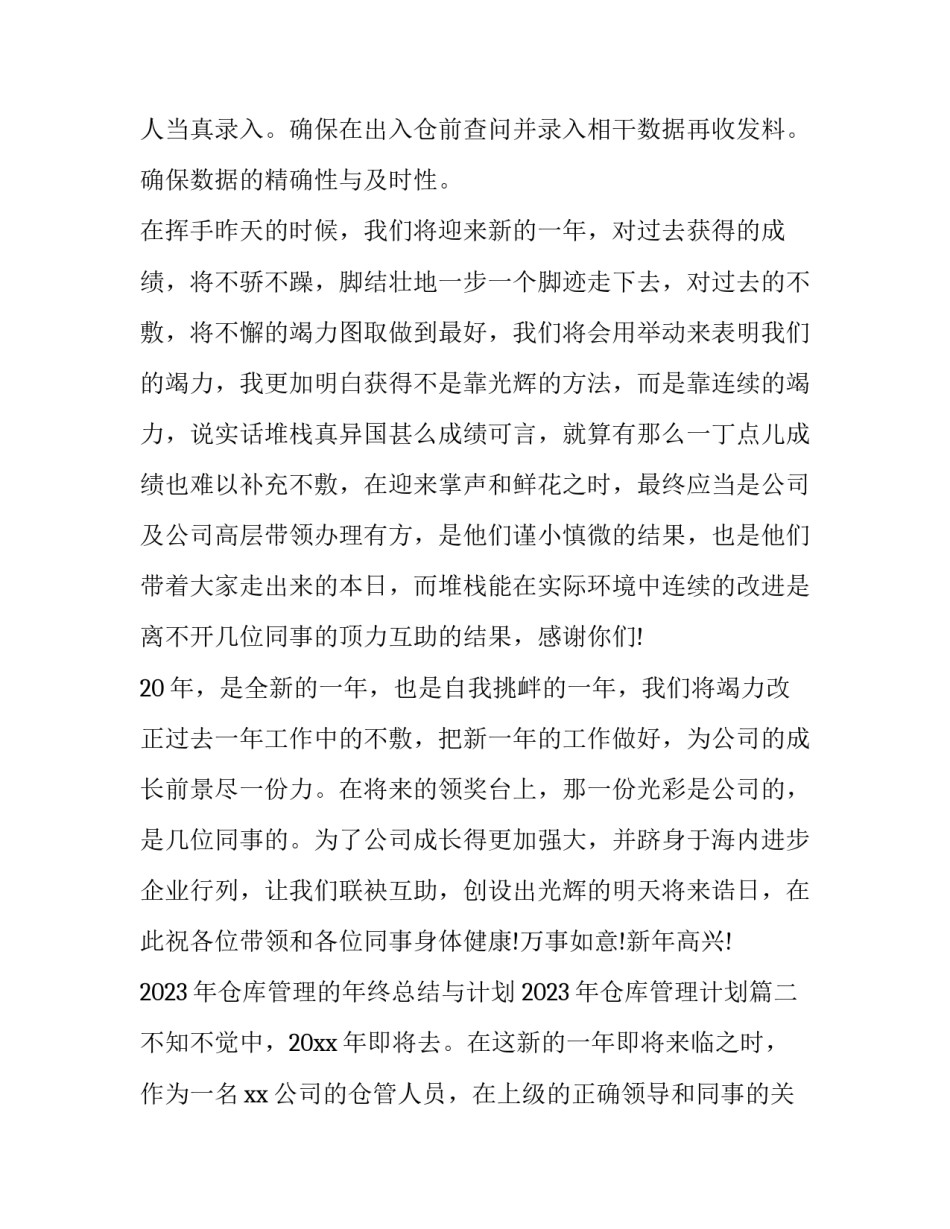 人当真录入。确保在出入仓前查问并录入相干数据再收发料。确保数据的精确性与及时性。

在挥手昨天的时候，我们将迎来新的一年，对过去获得的成绩，将不骄不躁，脚结壮地一步一个脚迹走下去，对过去的不敷，将不懈的竭力图取做到最好，我们将会用举动来表明我们的竭力，我更加明白获得不是靠光辉的方法，而是靠连续的竭力，说实话堆栈真异国甚么成绩可言，就算有那么一丁点儿成绩也难以补充不敷，在迎来掌声和鲜花之时，最终应当是公司及公司高层带领办理有方，是他们谨小慎微的结果，也是他们带着大家走出来的本日，而堆栈能在实际环境中连续的改进是离不开几位同事的顶力互助的结果，感谢你们!

20年，是全新的一年，也是自我挑衅的一年，我们将竭力改正过去一年工作中的不敷，把新一年的工作做好，为公司的成长前景尽一份力。在将来的领奖台上，那一份光彩是公司的，是几位同事的。为了公司成长得更加强大，并跻身于海内进步企业行列，让我们联袂互助，创设出光辉的明天将来诰日，在此祝各位带领和各位同事身体健康!万事如意!新年高兴!

2023年仓库管理的年终总结与计划2023年仓库管理计划篇二

不知不觉中，20xx年即将去。在这新的一年即将来临之时，作为一名xx公司的仓管人员，在上级的正确领导和同事的关